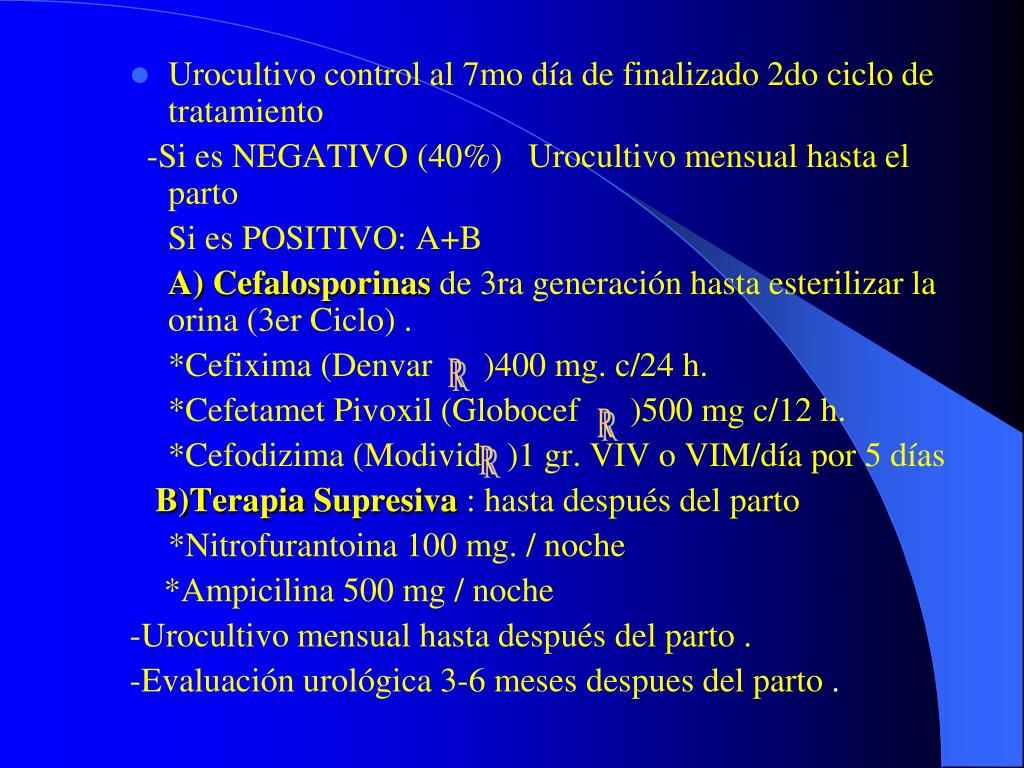 Urocultivo control al 7mo día de finalizado 2do ciclo de tratamiento

-Si es NEGATIVO (40%) Urocultivo mensual hasta el parto

Si es POSITIVO: A+B

A) Cefalosporinas de 3ra generación hasta esterilizar la orina (3er Ciclo) .

*Cefixima (Denvar ℝ )400 mg. c/24 h.

*Cefetamet Pivoxil (Globocef ℝ )500 mg c/12 h.

*Cefodizima (Modivid ℝ )1 gr. VIV o VIM/día por 5 días

B)Terapia Supresiva : hasta después del parto

*Nitrofurantoina 100 mg. / noche

*Ampicilina 500 mg / noche

-Urocultivo mensual hasta después del parto .

-Evaluación urológica 3-6 meses despues del parto .